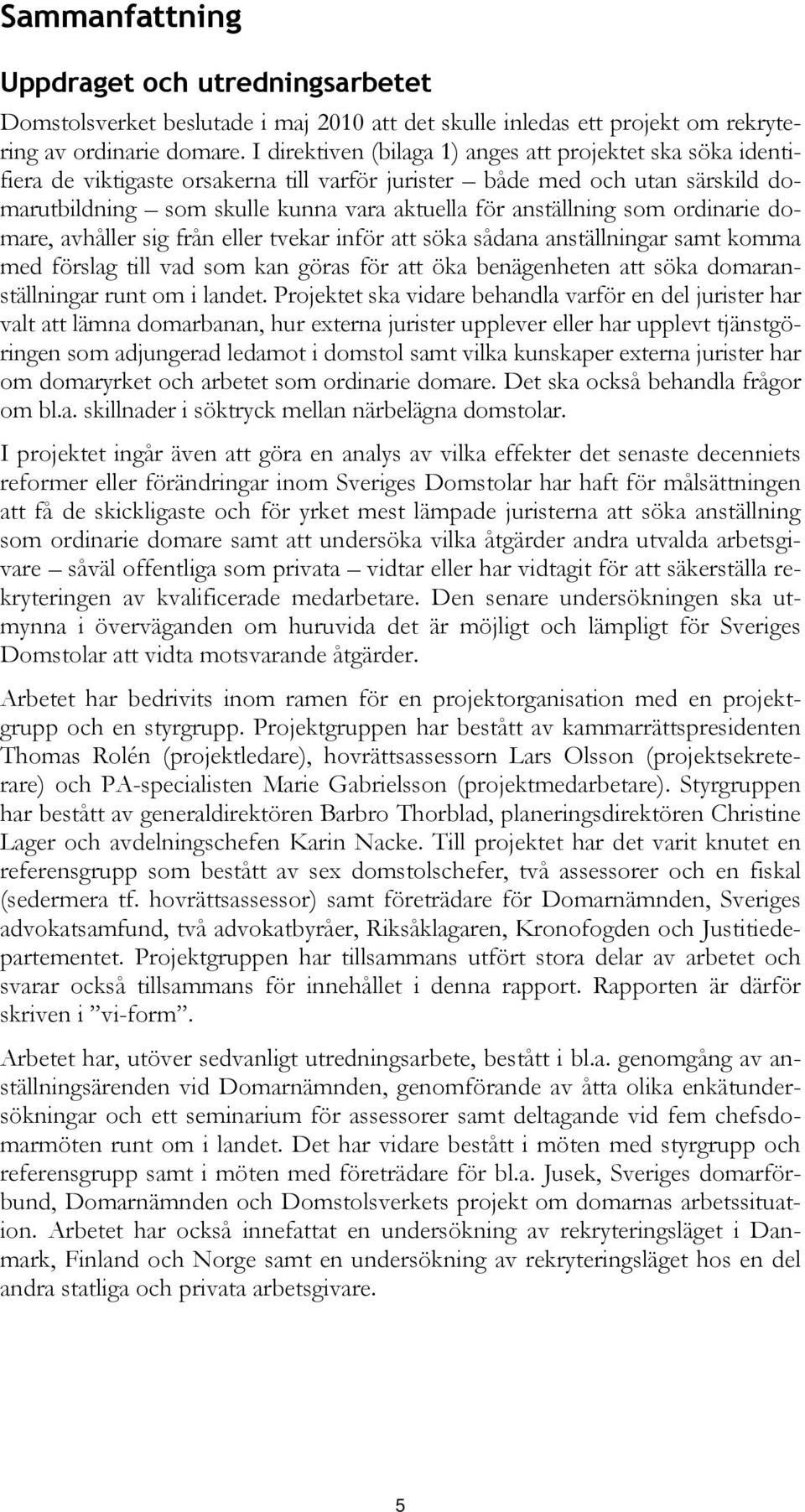 Sammanfattning

Uppdraget och utredningsarbetet

Domstolsverket beslutade i maj 2010 att det skulle inledas ett projekt om rekrytering av ordinarie domare. I direktiven (bilaga 1) anges att projektet ska söka identifiera de viktigaste orsakerna till varför jurister – både med och utan särskild domarutbildning – som skulle kunna vara aktuella för anställning som ordinarie domare, avhåller sig från eller tvekar inför att söka sådana anställningar samt komma med förslag till vad som kan göras för att öka benägenheten att söka domaranställningar runt om i landet. Projektet ska vidare behandla varför en del jurister har valt att lämna domarbanan, hur externa jurister upplever eller har upplevt tjänstgöringen som adjungerad ledamot i domstol samt vilka kunskaper externa jurister har om domaryrket och arbetet som ordinarie domare. Det ska också behandla frågor om bl.a. skillnader i söktryck mellan närbelägna domstolar.

I projektet ingår även att göra en analys av vilka effekter det senaste decenniets reformer eller förändringar inom Sveriges Domstolar har haft för målsättningen att få de skickligaste och för yrket mest lämpade juristerna att söka anställning som ordinarie domare samt att undersöka vilka åtgärder andra utvalda arbetsgivare – såväl offentliga som privata – vidtar eller har vidtagit för att säkerställa rekryteringen av kvalificerade medarbetare. Den senare undersökningen ska utmynna i överväganden om huruvida det är möjligt och lämpligt för Sveriges Domstolar att vidta motsvarande åtgärder.

Arbetet har bedrivits inom ramen för en projektorganisation med en projektgrupp och en styrgrupp. Projektgruppen har bestått av kammarrättspresidenten Thomas Rolén (projektledare), hovrättsassessorn Lars Olsson (projektsekreterare) och PA-specialisten Marie Gabrielsson (projektmedarbetare). Styrgruppen har bestått av generaldirektören Barbro Thorblad, planeringsdirektören Christine Lager och avdelningschefen Karin Nacke. Till projektet har det varit knutet en referensgrupp som bestått av sex domstolschefer, två assessorer och en fiskal (sedermera tf. hovrättsassessor) samt företrädare för Domarnämnden, Sveriges advokatsamfund, två advokatbyråer, Riksåklagaren, Kronofogden och Justitiedepartementet. Projektgruppen har tillsammans utfört stora delar av arbetet och svarar också tillsammans för innehållet i denna rapport. Rapporten är därför skriven i ”vi-form”.

Arbetet har, utöver sedvanligt utredningsarbete, bestått i bl.a. genomgång av anställningsärenden vid Domarnämnden, genomförande av åtta olika enkätundersökningar och ett seminarium för assessorer samt deltagande vid fem chefsdomarmöten runt om i landet. Det har vidare bestått i möten med styrgrupp och referensgrupp samt i möten med företrädare för bl.a. Jusek, Sveriges domarförbund, Domarnämnden och Domstolsverkets projekt om domarnas arbetssituation. Arbetet har också innefattat en undersökning av rekryteringsläget i Danmark, Finland och Norge samt en undersökning av rekryteringsläget hos en del andra statliga och privata arbetsgivare.

5